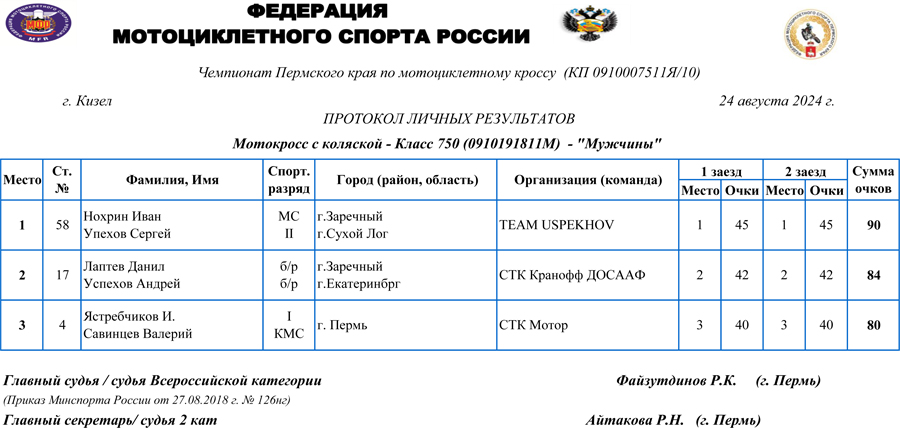 ФЕДЕРАЦИЯ
МОТОЦИКЛЕТНОГО СПОРТА РОССИИ

Чемпионат Пермского края по мотоциклетному кроссу (КП 0910007511Я/10)

г. Кизел

24 августа 2024 г.

ПРОТОКОЛ ЛИЧНЫХ РЕЗУЛЬТАТОВ

Мотокросс с коляской - Класс 750 (0910191811М) - "Мужчины"

| Место | Ст. № | Фамилия, Имя | Спорт. разряд | Город (район, область) | Организация (команда) | 1 заезд Место | 1 заезд Очки | 2 заезд Место | 2 заезд Очки | Сумма очков |
|---|---|---|---|---|---|---|---|---|---|---|
| 1 | 58 | Нохрин Иван Упехов Сергей | МС II | г.Заречный г.Сухой Лог | TEAM USPEKHOV | 1 | 45 | 1 | 45 | 90 |
| 2 | 17 | Лаптев Данил Успехов Андрей | б/р б/р | г.Заречный г.Екатеринбрг | СТК Кранофф ДОСААФ | 2 | 42 | 2 | 42 | 84 |
| 3 | 4 | Ястребчиков И. Савинцев Валерий | I КМС | г. Пермь | СТК Мотор | 3 | 40 | 3 | 40 | 80 |

Главный судья / судья Всероссийской категории
Файзутдинов Р.К. (г. Пермь)
(Приказ Минспорта России от 27.08.2018 г. № 126нг)
Главный секретарь/ судья 2 кат
Айтакова Р.Н. (г. Пермь)